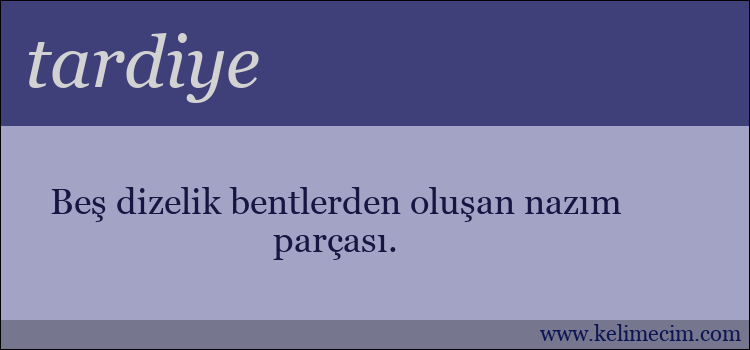 tardiye

Beş dizelik bentlerden oluşan nazım parçası.

www.kelimecim.com